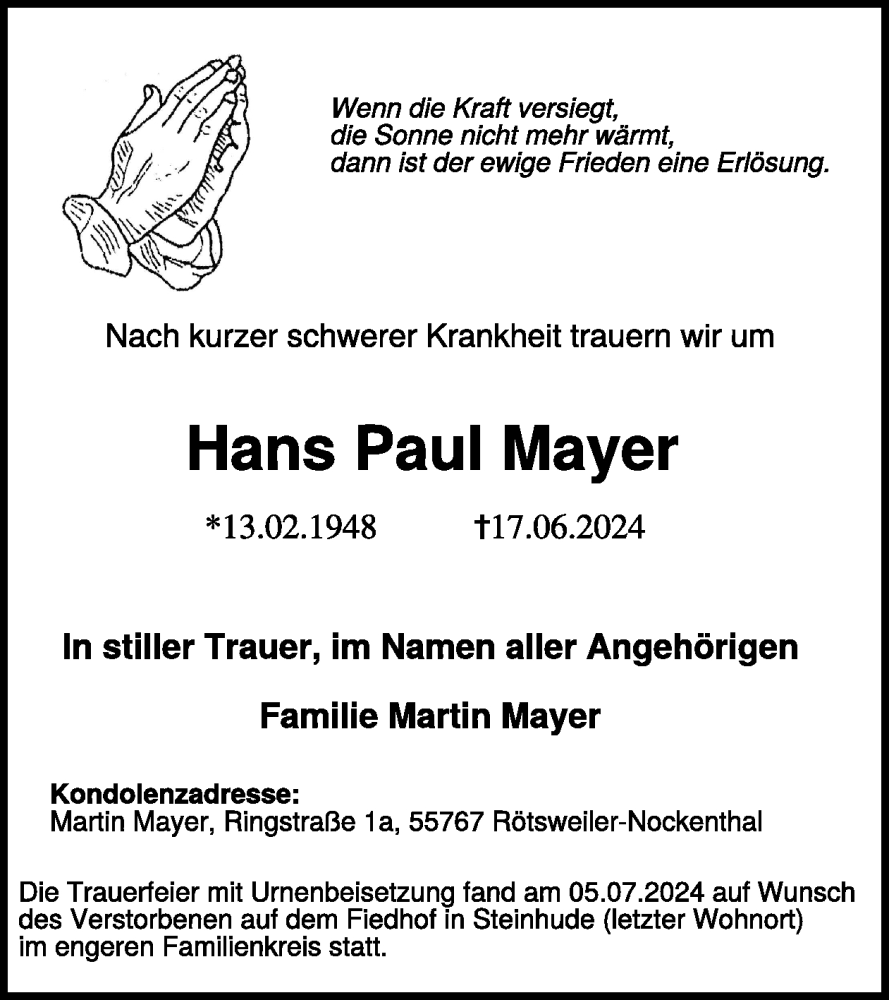 Wenn die Kraft versiegt,
die Sonne nicht mehr wärmt,
dann ist der ewige Frieden eine Erlösung.

Nach kurzer schwerer Krankheit trauern wir um

Hans Paul Mayer

*13.02.1948 †17.06.2024

In stiller Trauer, im Namen aller Angehörigen

Familie Martin Mayer

Kondolenzadresse:
Martin Mayer, Ringstraße 1a, 55767 Rötsweiler-Nockenthal

Die Trauerfeier mit Urnenbeisetzung fand am 05.07.2024 auf Wunsch des Verstorbenen auf dem Fiedhof in Steinhude (letzter Wohnort) im engeren Familienkreis statt.